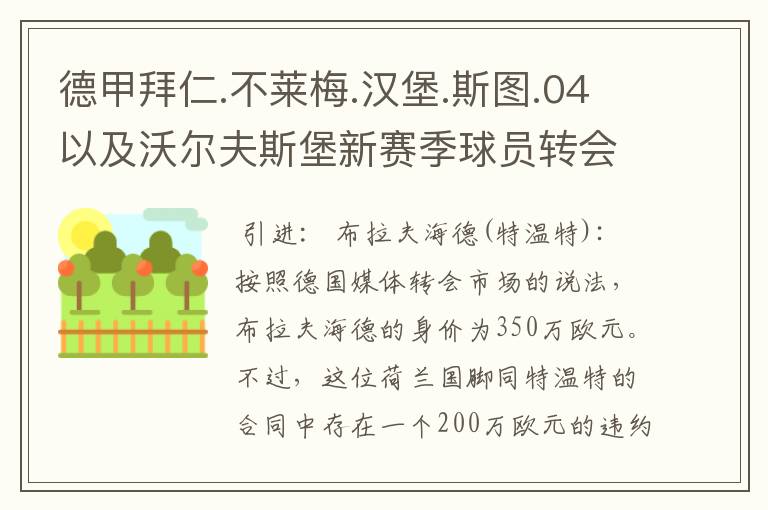 德甲拜仁.不莱梅.汉堡.斯图.04以及沃尔夫斯堡新赛季球员转会

引进： 布拉夫海德(特温特)：按照德国媒体转会市场的说法，布拉夫海德的身价为350万欧元。不过，这位荷兰国脚同特温特的合同中存在一个200万欧元的违约